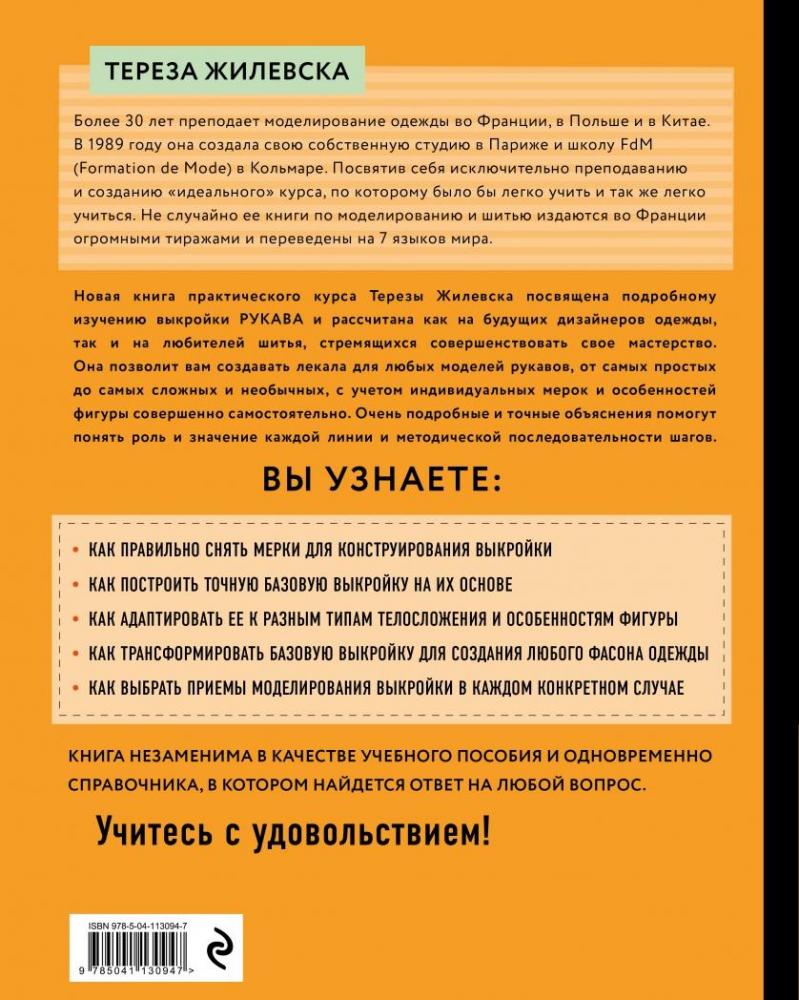 ТЕРЕЗА ЖИЛЕВСКА

Более 30 лет преподает моделирование одежды во Франции, в Польше и в Китае. В 1989 году она создала свою собственную студию в Париже и школу FdM (Formation de Mode) в Кольмаре. Посвятив себя исключительно преподаванию и созданию «идеального» курса, по которому было бы легко учить и так же легко учиться. Не случайно ее книги по моделированию и шитью издаются во Франции огромными тиражами и переведены на 7 языков мира.

Новая книга практического курса Терезы Жилевска посвящена подробному изучению выкройки РУКАВА и рассчитана как на будущих дизайнеров одежды, так и на любителей шитья, стремящихся совершенствовать свое мастерство. Она позволит вам создавать лекала для любых моделей рукавов, от самых простых до самых сложных и необычных, с учетом индивидуальных мерок и особенностей фигуры совершенно самостоятельно. Очень подробные и точные объяснения помогут понять роль и значение каждой линии и методической последовательности шагов.

ВЫ УЗНАЕТЕ:

• КАК ПРАВИЛЬНО СНЯТЬ МЕРКИ ДЛЯ КОНСТРУИРОВАНИЯ ВЫКРОЙКИ
• КАК ПОСТРОИТЬ ТОЧНУЮ БАЗОВУЮ ВЫКРОЙКУ НА ИХ ОСНОВЕ
• КАК АДАПТИРОВАТЬ ЕЕ К РАЗНЫМ ТИПАМ ТЕЛОСЛОЖЕНИЯ И ОСОБЕННОСТЯМ ФИГУРЫ
• КАК ТРАНСФОРМИРОВАТЬ БАЗОВУЮ ВЫКРОЙКУ ДЛЯ СОЗДАНИЯ ЛЮБОГО ФАСОНА ОДЕЖДЫ
• КАК ВЫБРАТЬ ПРИЕМЫ МОДЕЛИРОВАНИЯ ВЫКРОЙКИ В КАЖДОМ КОНКРЕТНОМ СЛУЧАЕ

КНИГА НЕЗАМЕНИМА В КАЧЕСТВЕ УЧЕБНОГО ПОСОБИЯ И ОДНОВРЕМЕННО СПРАВОЧНИКА, В КОТОРОМ НАЙДЕТСЯ ОТВЕТ НА ЛЮБОЙ ВОПРОС.

Учитесь с удовольствием!

ISBN 978-5-04-113094-7
9 785041 130947 >